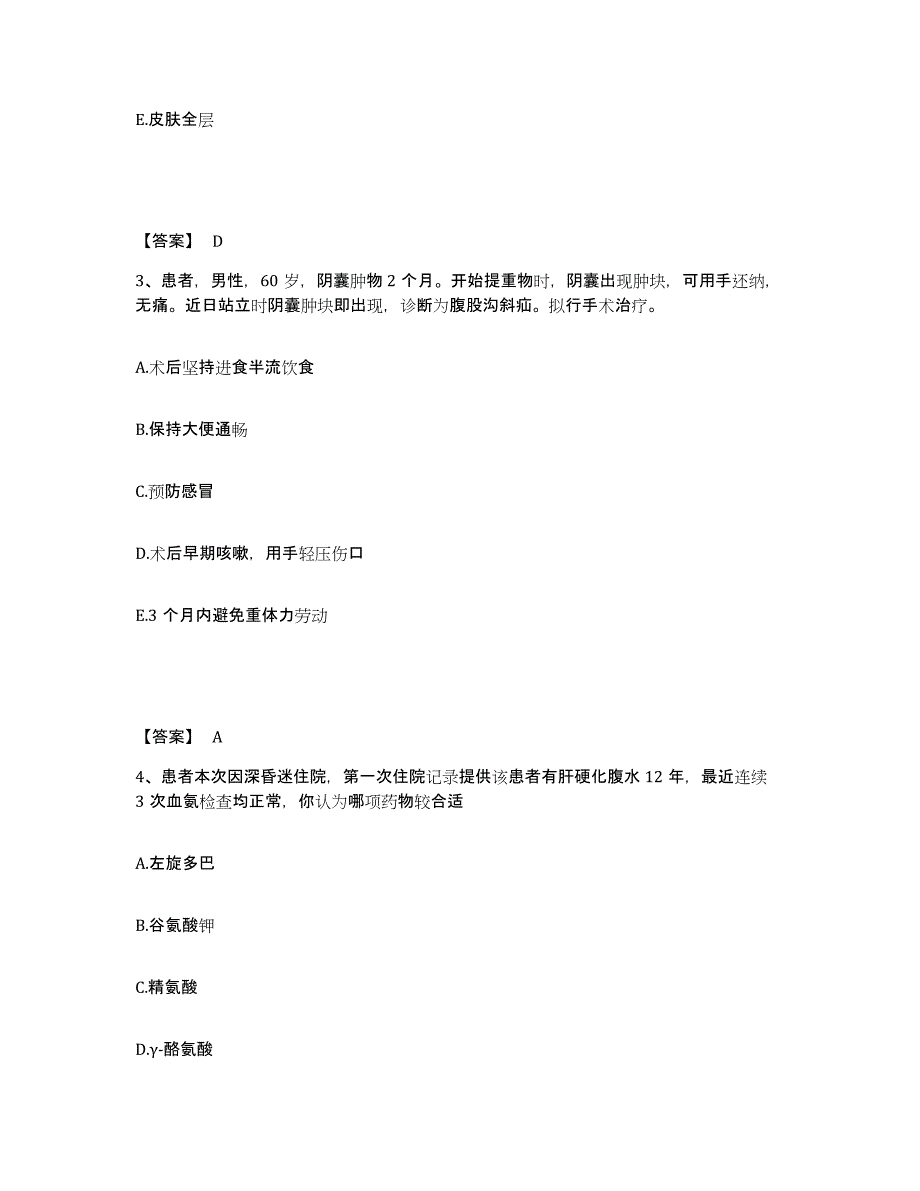 E.皮肤全层

【答案】 D

3、患者，男性，60 岁，阴囊肿物 2 个月。开始提重物时，阴囊出现肿块，可用手还纳，无痛。近日站立时阴囊肿块即出现，诊断为腹股沟斜疝。拟行手术治疗。

A.术后坚持进食半流饮食

B.保持大便通畅

C.预防感冒

D.术后早期咳嗽，用手轻压伤口

E.3 个月内避免重体力劳动

【答案】 A

4、患者本次因深昏迷住院，第一次住院记录提供该患者有肝硬化腹水 12 年，最近连续 3 次血氨检查均正常，你认为哪项药物较合适

A.左旋多巴

B.谷氨酸钾

C.精氨酸

D.γ-酪氨酸